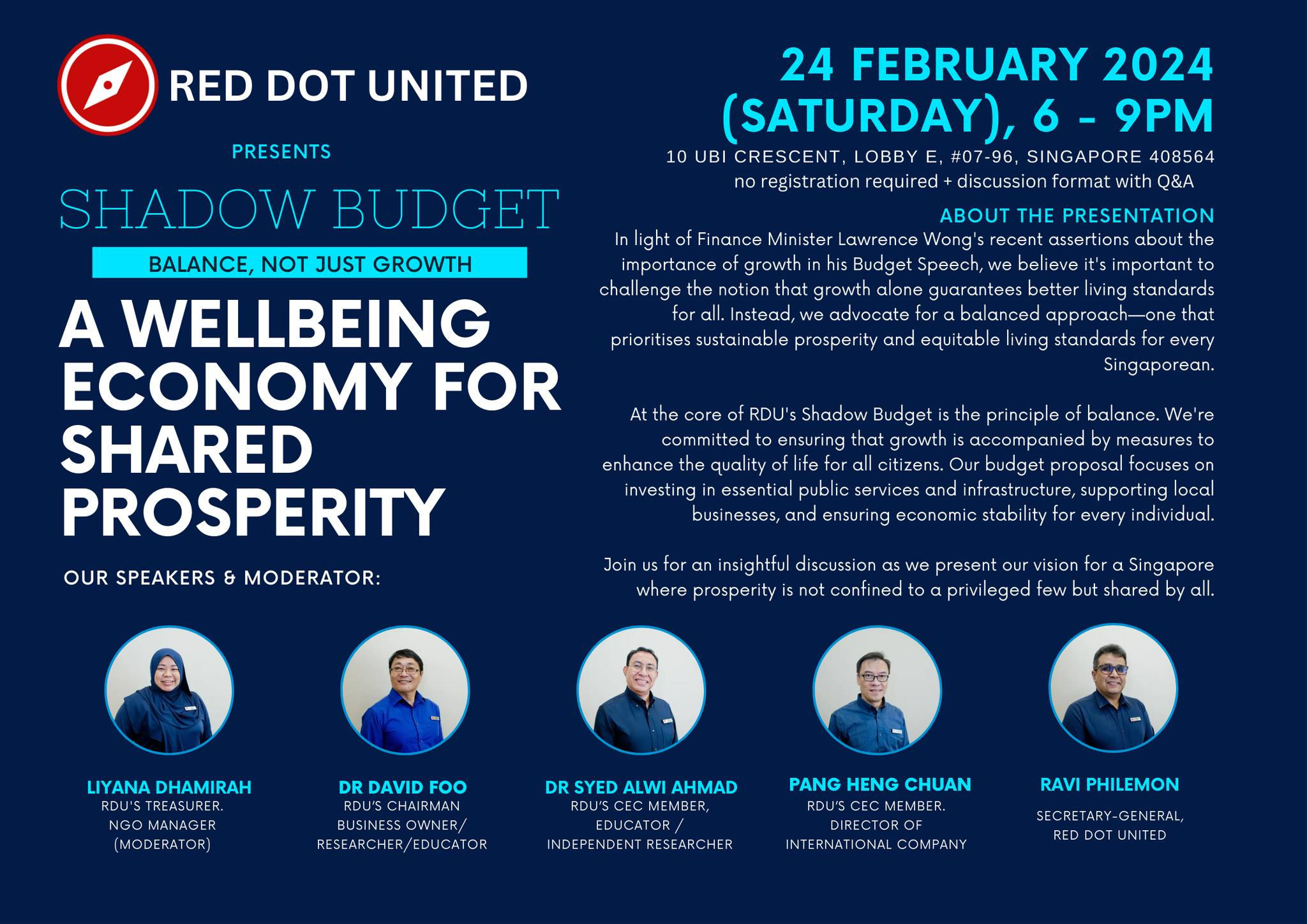 RED DOT UNITED

PRESENTS

SHADOW BUDGET

BALANCE, NOT JUST GROWTH

A WELLBEING ECONOMY FOR SHARED PROSPERITY

OUR SPEAKERS & MODERATOR:

24 FEBRUARY 2024 (SATURDAY), 6 - 9PM

10 UBI CRESCENT, LOBBY E, #07-96, SINGAPORE 408564
no registration required + discussion format with Q&A

ABOUT THE PRESENTATION

In light of Finance Minister Lawrence Wong's recent assertions about the importance of growth in his Budget Speech, we believe it's important to challenge the notion that growth alone guarantees better living standards for all. Instead, we advocate for a balanced approach—one that prioritises sustainable prosperity and equitable living standards for every Singaporean.

At the core of RDU's Shadow Budget is the principle of balance. We're committed to ensuring that growth is accompanied by measures to enhance the quality of life for all citizens. Our budget proposal focuses on investing in essential public services and infrastructure, supporting local businesses, and ensuring economic stability for every individual.

Join us for an insightful discussion as we present our vision for a Singapore where prosperity is not confined to a privileged few but shared by all.

LIYANA DHAMIRAH
RDU'S TREASURER.
NGO MANAGER
(MODERATOR)

DR DAVID FOO
RDU'S CHAIRMAN
BUSINESS OWNER/
RESEARCHER/EDUCATOR

DR SYED ALWI AHMAD
RDU'S CEC MEMBER,
EDUCATOR /
INDEPENDENT RESEARCHER

PANG HENG CHUAN
RDU'S CEC MEMBER.
DIRECTOR OF
INTERNATIONAL COMPANY

RAVI PHILEMON
SECRETARY-GENERAL,
RED DOT UNITED